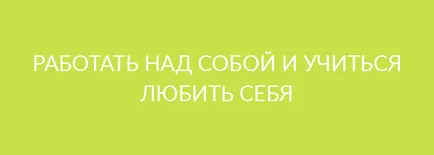 РАБОТАТЬ НАД СОБОЙ И УЧИТЬСЯ ЛЮБИТЬ СЕБЯ